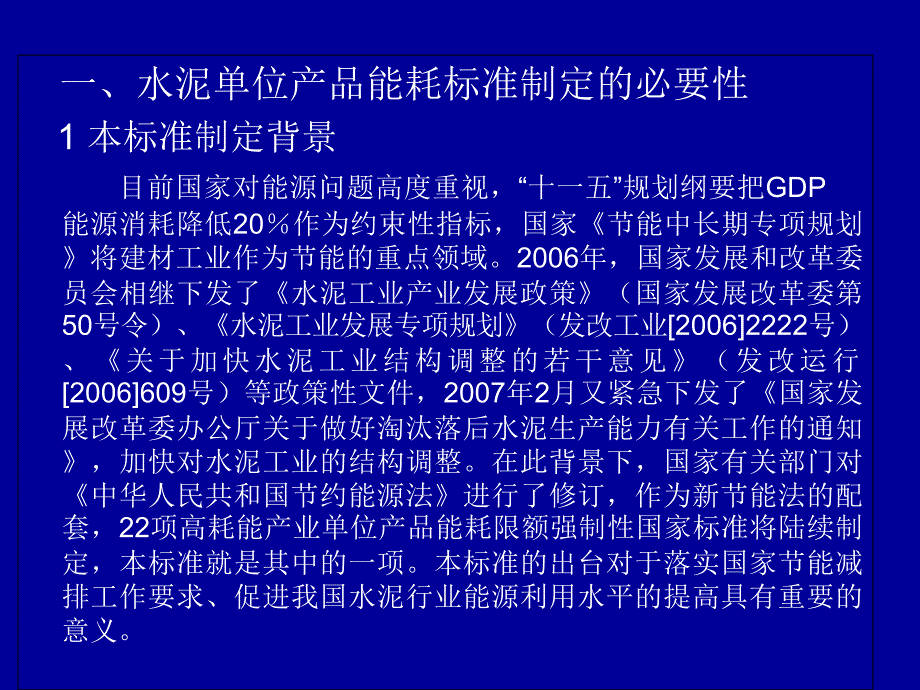 一、水泥单位产品能耗标准制定的必要性

1 本标准制定背景

目前国家对能源问题高度重视，“十一五”规划纲要把GDP能源消耗降低20％作为约束性指标，国家《节能中长期专项规划》将建材工业作为节能的重点领域。2006年，国家发展和改革委员会相继下发了《水泥工业产业发展政策》（国家发展改革委第50号令）、《水泥工业发展专项规划》（发改工业[2006]2222号）、《关于加快水泥工业结构调整的若干意见》（发改运行[2006]609号）等政策性文件，2007年2月又紧急下发了《国家发展改革委办公厅关于做好淘汰落后水泥生产能力有关工作的通知》，加快对水泥工业的结构调整。在此背景下，国家有关部门对《中华人民共和国节约能源法》进行了修订，作为新节能法的配套，22项高耗能产业单位产品能耗限额强制性国家标准将陆续制定，本标准就是其中的一项。本标准的出台对于落实国家节能减排工作要求、促进我国水泥行业能源利用水平的提高具有重要的意义。